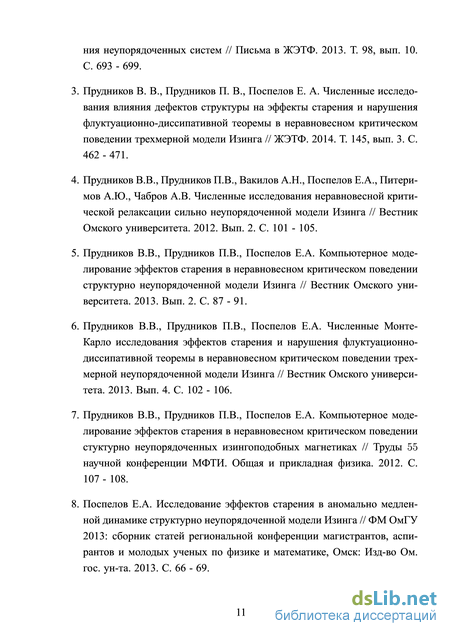 ния неупорядоченных систем // Письма в ЖЭТФ. 2013. Т. 98, вып. 10. С. 693 - 699.

3. Прудников В. В., Прудников П. В., Поспелов Е. А. Численные исследования влияния дефектов структуры на эффекты старения и нарушения флуктуационно-диссипативной теоремы в неравновесном критическом поведении трехмерной модели Изинга // ЖЭТФ. 2014. Т. 145, вып. 3. С. 462 - 471.

4. Прудников В.В., Прудников П.В., Вакилов А.Н., Поспелов Е.А., Питеримов А.Ю., Чабров А.В. Численные исследования неравновесной критической релаксации сильно неупорядоченной модели Изинга // Вестник Омского университета. 2012. Вып. 2. С. 101 - 105.

5. Прудников В.В., Прудников П.В., Поспелов Е.А. Компьютерное моделирование эффектов старения в неравновесном критическом поведении структурно неупорядоченной модели Изинга // Вестник Омского университета. 2013. Вып. 2. С. 87 - 91.

6. Прудников В.В., Прудников П.В., Поспелов Е.А. Численные Монте-Карло исследования эффектов старения и нарушения флуктуационно-диссипативной теоремы в неравновесном критическом поведении трехмерной неупорядоченной модели Изинга // Вестник Омского университета. 2013. Вып. 4. С. 102 - 106.

7. Прудников В.В., Прудников П.В., Поспелов Е.А. Компьютерное моделирование эффектов старения в неравновесном критическом поведении стуктурно неупорядоченных изингоподобных магнетиках // Труды 55 научной конференции МФТИ. Общая и прикладная физика. 2012. С. 107 - 108.

8. Поспелов Е.А. Исследование эффектов старения в аномально медленной динамике структурно неупорядоченной модели Изинга // ФМ ОмГУ 2013: сборник статей региональной конференции магистрантов, аспирантов и молодых ученых по физике и математике, Омск: Изд-во Ом. гос. ун-та. 2013. С. 66 - 69.

11

dsLib.net
библиотека диссертаций